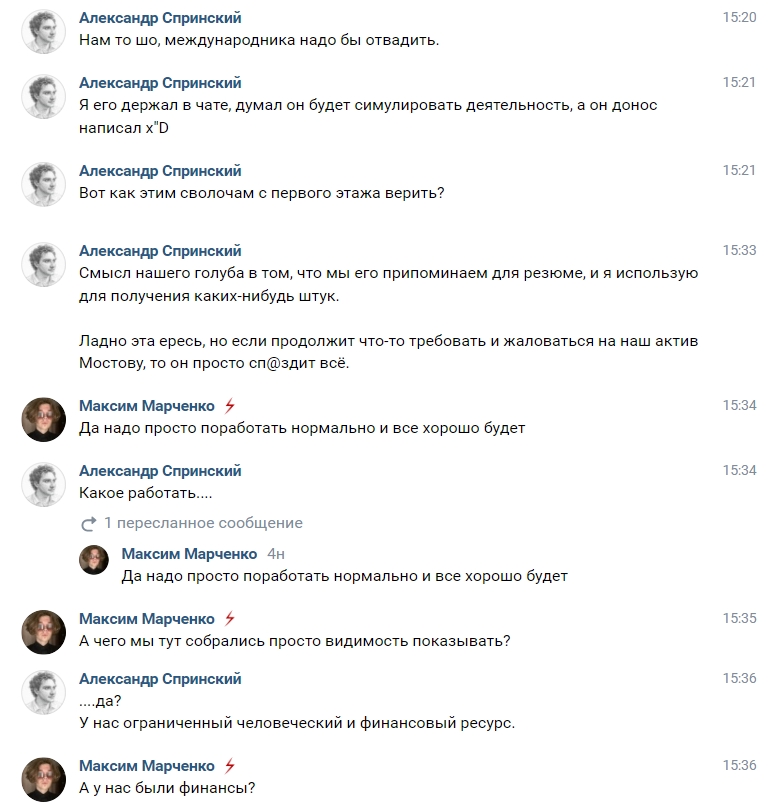 Александр Спринский 15:20
Нам то шо, международника надо бы отвадить.

Александр Спринский 15:21
Я его держал в чате, думал он будет симулировать деятельность, а он донос написал x"D

Александр Спринский 15:21
Вот как этим сволочам с первого этажа верить?

Александр Спринский 15:33
Смысл нашего голуба в том, что мы его припоминаем для резюме, и я использую для получения каких-нибудь штук.

Ладно эта ересь, но если продолжит что-то требовать и жаловаться на наш актив Мостову, то он просто сп@здит всё.

Максим Марченко 15:34
Да надо просто поработать нормально и все хорошо будет

Александр Спринский 15:34
Какое работать....

1 пересланное сообщение

Максим Марченко 4н
Да надо просто поработать нормально и все хорошо будет

Максим Марченко 15:35
А чего мы тут собрались просто видимость показывать?

Александр Спринский 15:36
....да?
У нас ограниченный человеческий и финансовый ресурс.

Максим Марченко 15:36
А у нас были финансы?